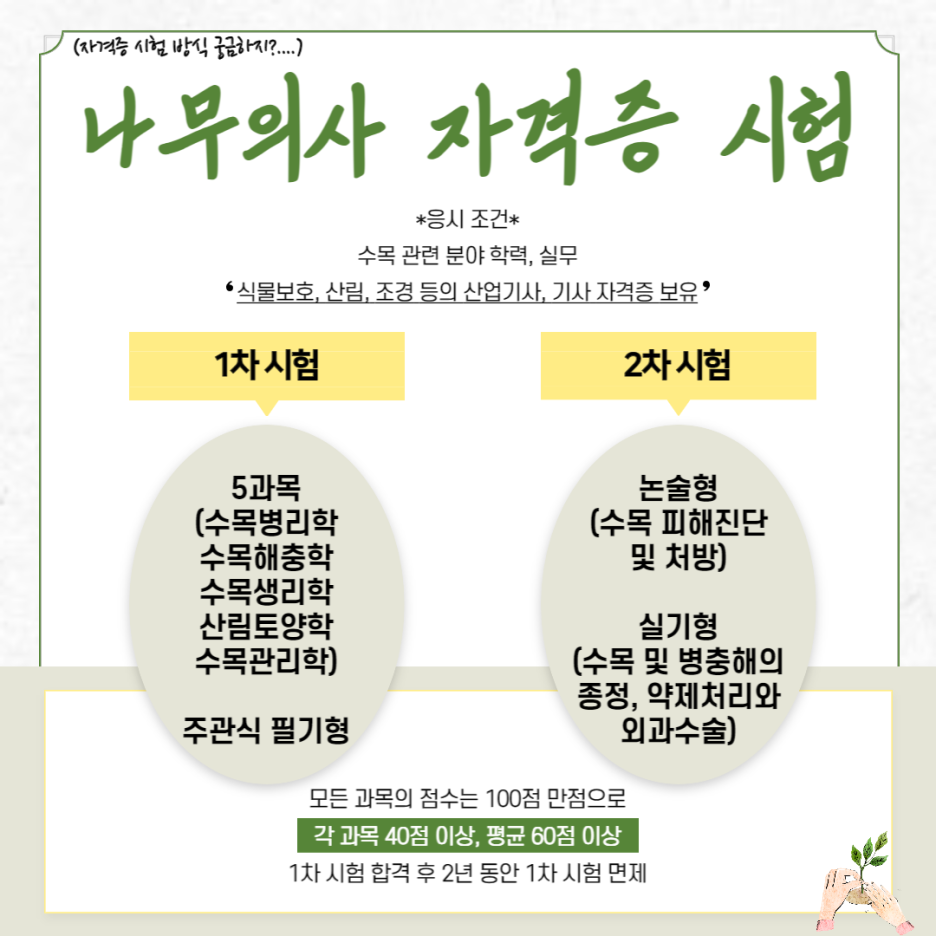 (자격증 시험 방식 궁금하지?....)

나무의사 자격증 시험

*응시 조건*
수목 관련 분야 학력, 실무
'식물보호, 산림, 조경 등의 산업기사, 기사 자격증 보유'

1차 시험

5과목
(수목병리학
수목해충학
수목생리학
산림토양학
수목관리학)

주관식 필기형

2차 시험

논술형
(수목 피해진단
및 처방)

실기형
(수목 및 병충해의
종정, 약제처리와
외과수술)

모든 과목의 점수는 100점 만점으로
각 과목 40점 이상, 평균 60점 이상
1차 시험 합격 후 2년 동안 1차 시험 면제